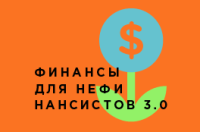 $

ФИНАНСЫ
ДЛЯ НЕФИ
НАНСИСТОВ 3.0